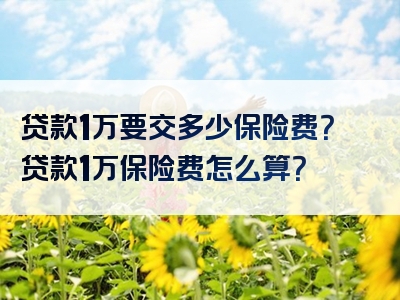 贷款1万要交多少保险费？
贷款1万保险费怎么算？